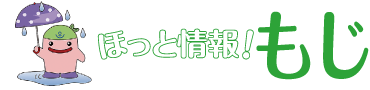 ほっと情報！もじ